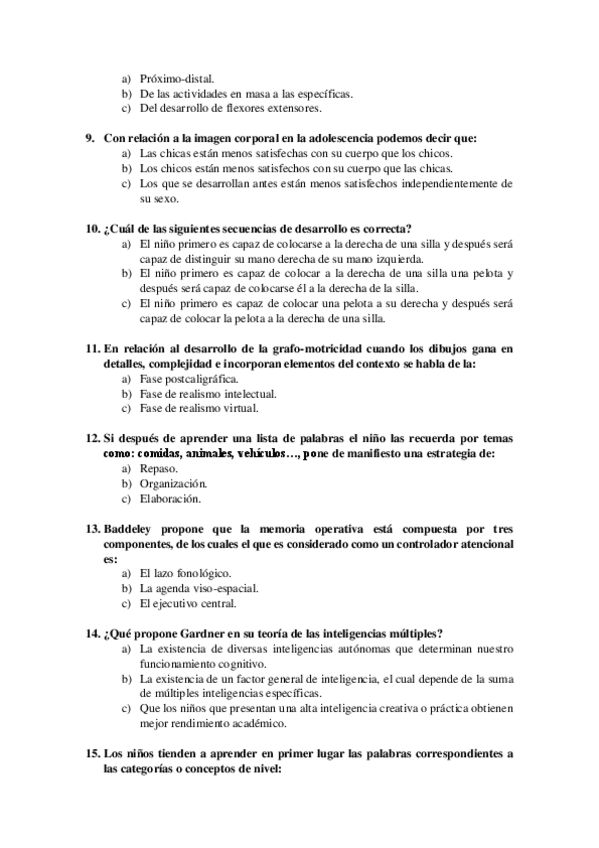 a) Próximo-distal.
b) De las actividades en masa a las específicas.
c) Del desarrollo de flexores extensores.

9. Con relación a la imagen corporal en la adolescencia podemos decir que:
a) Las chicas están menos satisfechas con su cuerpo que los chicos.
b) Los chicos están menos satisfechos con su cuerpo que las chicas.
c) Los que se desarrollan antes están menos satisfechos independientemente de su sexo.

10. ¿Cuál de las siguientes secuencias de desarrollo es correcta?
a) El niño primero es capaz de colocarse a la derecha de una silla y después será capaz de distinguir su mano derecha de su mano izquierda.
b) El niño primero es capaz de colocar a la derecha de una silla una pelota y después será capaz de colocarse él a la derecha de la silla.
c) El niño primero es capaz de colocar una pelota a su derecha y después será capaz de colocar la pelota a la derecha de una silla.

11. En relación al desarrollo de la grafo-motricidad cuando los dibujos gana en detalles, complejidad e incorporan elementos del contexto se habla de la:
a) Fase postcaligráfica.
b) Fase de realismo intelectual.
c) Fase de realismo virtual.

12. Si después de aprender una lista de palabras el niño las recuerda por temas como: comidas, animales, vehículos…, pone de manifiesto una estrategia de:
a) Repaso.
b) Organización.
c) Elaboración.

13. Baddeley propone que la memoria operativa está compuesta por tres componentes, de los cuales el que es considerado como un controlador atencional es:
a) El lazo fonológico.
b) La agenda viso-espacial.
c) El ejecutivo central.

14. ¿Qué propone Gardner en su teoría de las inteligencias múltiples?
a) La existencia de diversas inteligencias autónomas que determinan nuestro funcionamiento cognitivo.
b) La existencia de un factor general de inteligencia, el cual depende de la suma de múltiples inteligencias específicas.
c) Que los niños que presentan una alta inteligencia creativa o práctica obtienen mejor rendimiento académico.

15. Los niños tienden a aprender en primer lugar las palabras correspondientes a las categorías o conceptos de nivel: